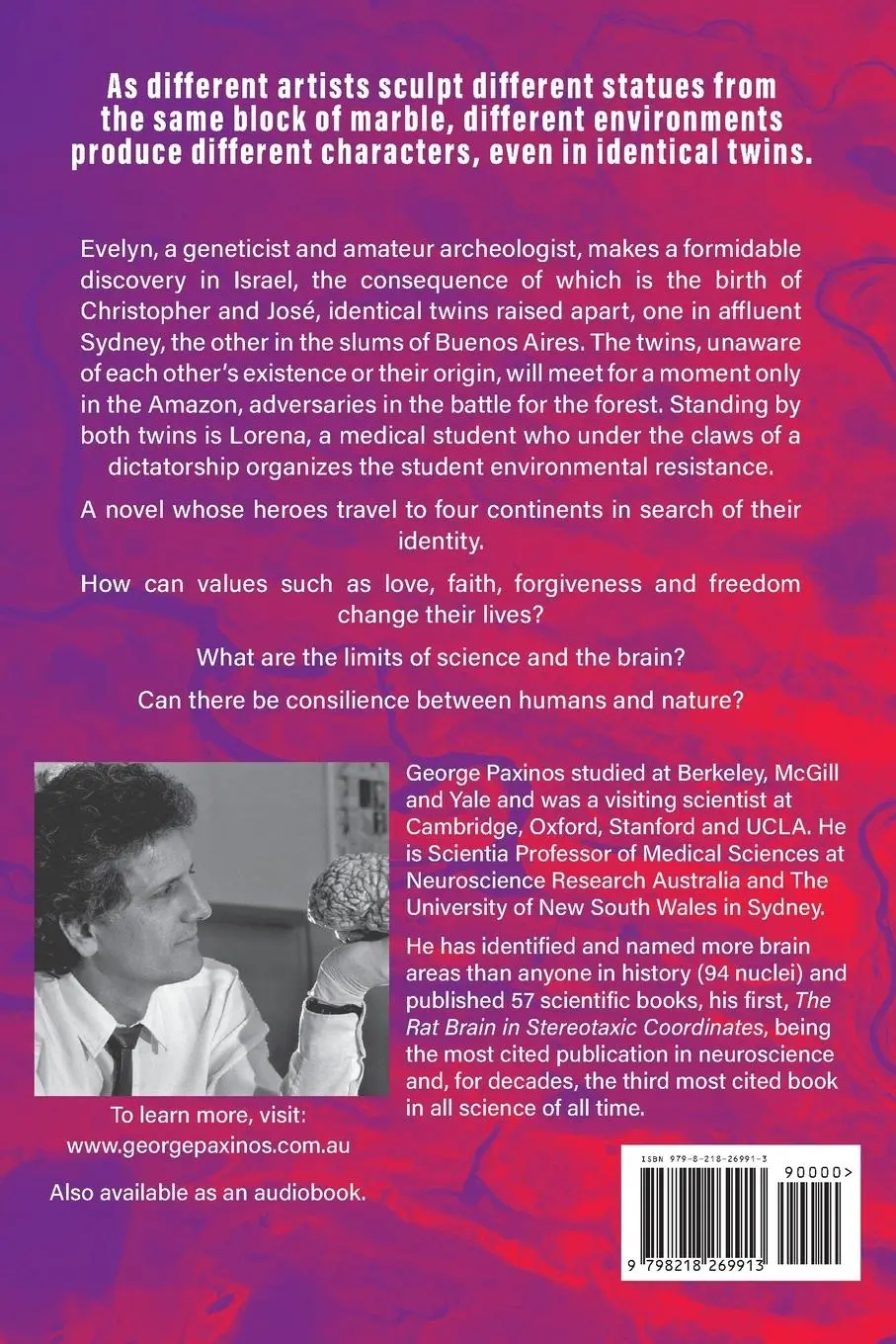 As different artists sculpt different statues from the same block of marble, different environments produce different characters, even in identical twins.

Evelyn, a geneticist and amateur archeologist, makes a formidable discovery in Israel, the consequence of which is the birth of Christopher and José, identical twins raised apart, one in affluent Sydney, the other in the slums of Buenos Aires. The twins, unaware of each other's existence or their origin, will meet for a moment only in the Amazon, adversaries in the battle for the forest. Standing by both twins is Lorena, a medical student who under the claws of a dictatorship organizes the student environmental resistance.

A novel whose heroes travel to four continents in search of their identity.

How can values such as love, faith, forgiveness and freedom change their lives?

What are the limits of science and the brain?

Can there be consilience between humans and nature?

George Paxinos studied at Berkeley, McGill and Yale and was a visiting scientist at Cambridge, Oxford, Stanford and UCLA. He is Scientia Professor of Medical Sciences at Neuroscience Research Australia and The University of New South Wales in Sydney.

He has identified and named more brain areas than anyone in history (94 nuclei) and published 57 scientific books, his first, The Rat Brain in Stereotaxic Coordinates, being the most cited publication in neuroscience and, for decades, the third most cited book in all science of all time.

To learn more, visit: www.georgepaxinos.com.au

Also available as an audiobook.

ISBN 979-8-218-26991-3

90000>

9 798218 269913